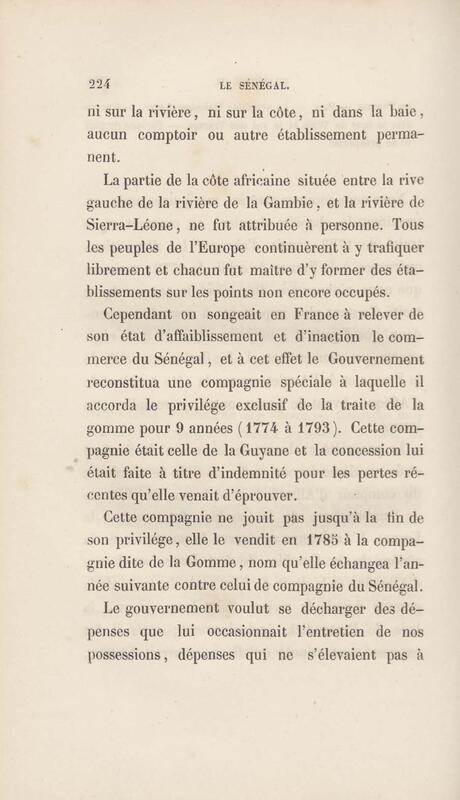 224 LE SÉNÉGAL.

ni sur la rivière, ni sur la côte, ni dans la baie, aucun comptoir ou autre établissement permanent.

La partie de la côte africaine située entre la rive gauche de la rivière de la Gambie, et la rivière de Sierra-Léone, ne fut attribuée à personne. Tous les peuples de l'Europe continuèrent à y trafiquer librement et chacun fut maître d'y former des établissements sur les points non encore occupés.

Cependant on songeait en France à relever de son état d'affaiblissement et d'inaction le commerce du Sénégal, et à cet effet le Gouvernement reconstitua une compagnie spéciale à laquelle il accorda le privilége exclusif de la traite de la gomme pour 9 années (1774 à 1793). Cette compagnie était celle de la Guyane et la concession lui était faite à titre d'indemnité pour les pertes récentes qu'elle venait d'éprouver.

Cette compagnie ne jouit pas jusqu'à la fin de son privilége, elle le vendit en 1785 à la compagnie dite de la Gomme, nom qu'elle échangea l'année suivante contre celui de compagnie du Sénégal.

Le gouvernement voulut se décharger des dépenses que lui occasionnait l'entretien de nos possessions, dépenses qui ne s'élevaient pas à